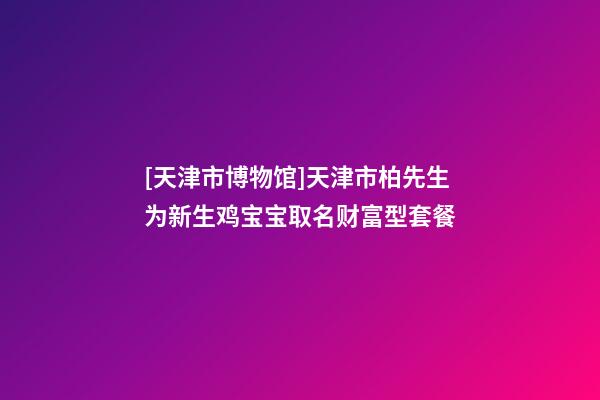 [天津市博物馆]天津市柏先生为新生鸡宝宝取名财富型套餐